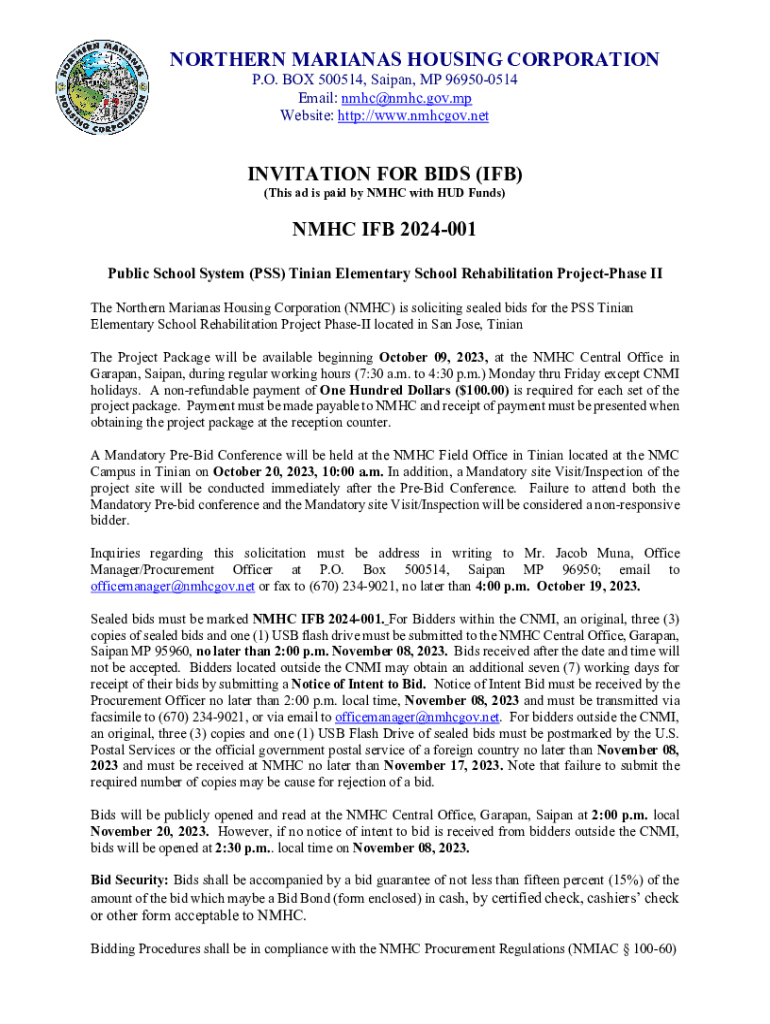 NORTHERN MARIANAS HOUSING CORPORATION

NORTHERN MARIANAS HOUSING CORPORATION
P.O. BOX 500514, Saipan, MP 96950-0514
Email: nmhc@nmhc.gov.mp
Website: http://www.nmhcgov.net

INVITATION FOR BIDS (IFB)
(This ad is paid by NMHC with HUD Funds)

NMHC IFB 2024-001

Public School System (PSS) Tinian Elementary School Rehabilitation Project-Phase II

The Northern Marianas Housing Corporation (NMHC) is soliciting sealed bids for the PSS Tinian Elementary School Rehabilitation Project Phase-II located in San Jose, Tinian

The Project Package will be available beginning October 09, 2023, at the NMHC Central Office in Garapan, Saipan, during regular working hours (7:30 a.m. to 4:30 p.m.) Monday thru Friday except CNMI holidays. A non-refundable payment of One Hundred Dollars ($100.00) is required for each set of the project package. Payment must be made payable to NMHC and receipt of payment must be presented when obtaining the project package at the reception counter.

A Mandatory Pre-Bid Conference will be held at the NMHC Field Office in Tinian located at the NMC Campus in Tinian on October 20, 2023, 10:00 a.m. In addition, a Mandatory site Visit/Inspection of the project site will be conducted immediately after the Pre-Bid Conference. Failure to attend both the Mandatory Pre-bid conference and the Mandatory site Visit/Inspection will be considered a non-responsive bidder.

Inquiries regarding this solicitation must be address in writing to Mr. Jacob Muna, Office Manager/Procurement Officer at P.O. Box 500514, Saipan MP 96950; email to officemanager@nmhcgov.net or fax to (670) 234-9021, no later than 4:00 p.m. October 19, 2023.

Sealed bids must be marked NMHC IFB 2024-001. For Bidders within the CNMI, an original, three (3) copies of sealed bids and one (1) USB flash drive must be submitted to the NMHC Central Office, Garapan, Saipan MP 95960, no later than 2:00 p.m. November 08, 2023. Bids received after the date and time will not be accepted. Bidders located outside the CNMI may obtain an additional seven (7) working days for receipt of their bids by submitting a Notice of Intent to Bid. Notice of Intent Bid must be received by the Procurement Officer no later than 2:00 p.m. local time, November 08, 2023 and must be transmitted via facsimile to (670) 234-9021, or via email to officemanager@nmhcgov.net. For bidders outside the CNMI, an original, three (3) copies and one (1) USB Flash Drive of sealed bids must be postmarked by the U.S. Postal Services or the official government postal service of a foreign country no later than November 08, 2023 and must be received at NMHC no later than November 17, 2023. Note that failure to submit the required number of copies may be cause for rejection of a bid.

Bids will be publicly opened and read at the NMHC Central Office, Garapan, Saipan at 2:00 p.m. local November 20, 2023. However, if no notice of intent to bid is received from bidders outside the CNMI, bids will be opened at 2:30 p.m.. local time on November 08, 2023.

Bid Security: Bids shall be accompanied by a bid guarantee of not less than fifteen percent (15%) of the amount of the bid which maybe a Bid Bond (form enclosed) in cash, by certified check, cashiers' check or other form acceptable to NMHC.

Bidding Procedures shall be in compliance with the NMHC Procurement Regulations (NMIAC § 100-60)